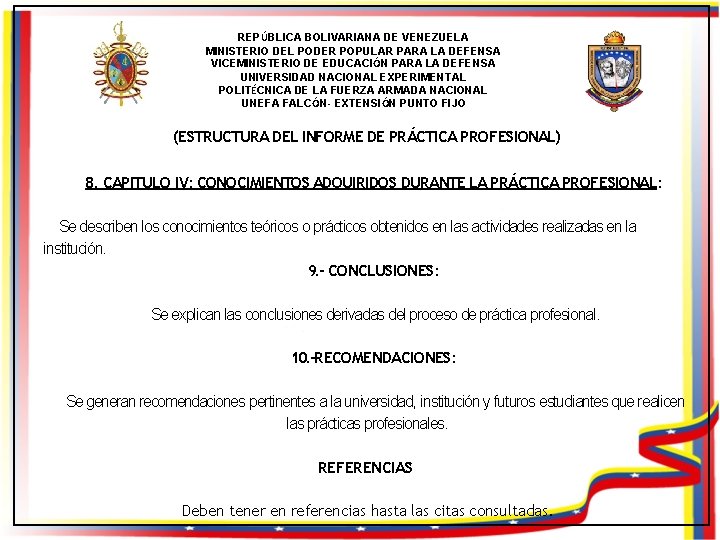 REPÚBLICA BOLIVARIANA DE VENEZUELA
MINISTERIO DEL PODER POPULAR PARA LA DEFENSA
VICEMINISTERIO DE EDUCACIÓN PARA LA DEFENSA
UNIVERSIDAD NACIONAL EXPERIMENTAL
POLITÉCNICA DE LA FUERZA ARMADA NACIONAL
UNEFA FALCÓN- EXTENSIÓN PUNTO FIJO

(ESTRUCTURA DEL INFORME DE PRÁCTICA PROFESIONAL)

8. CAPITULO IV: CONOCIMIENTOS ADQUIRIDOS DURANTE LA PRÁCTICA PROFESIONAL:

Se describen los conocimientos teóricos o prácticos obtenidos en las actividades realizadas en la institución.

9.- CONCLUSIONES:

Se explican las conclusiones derivadas del proceso de práctica profesional.

10.-RECOMENDACIONES:

Se generan recomendaciones pertinentes a la universidad, institución y futuros estudiantes que realicen las prácticas profesionales.

REFERENCIAS

Deben tener en referencias hasta las citas consultadas.